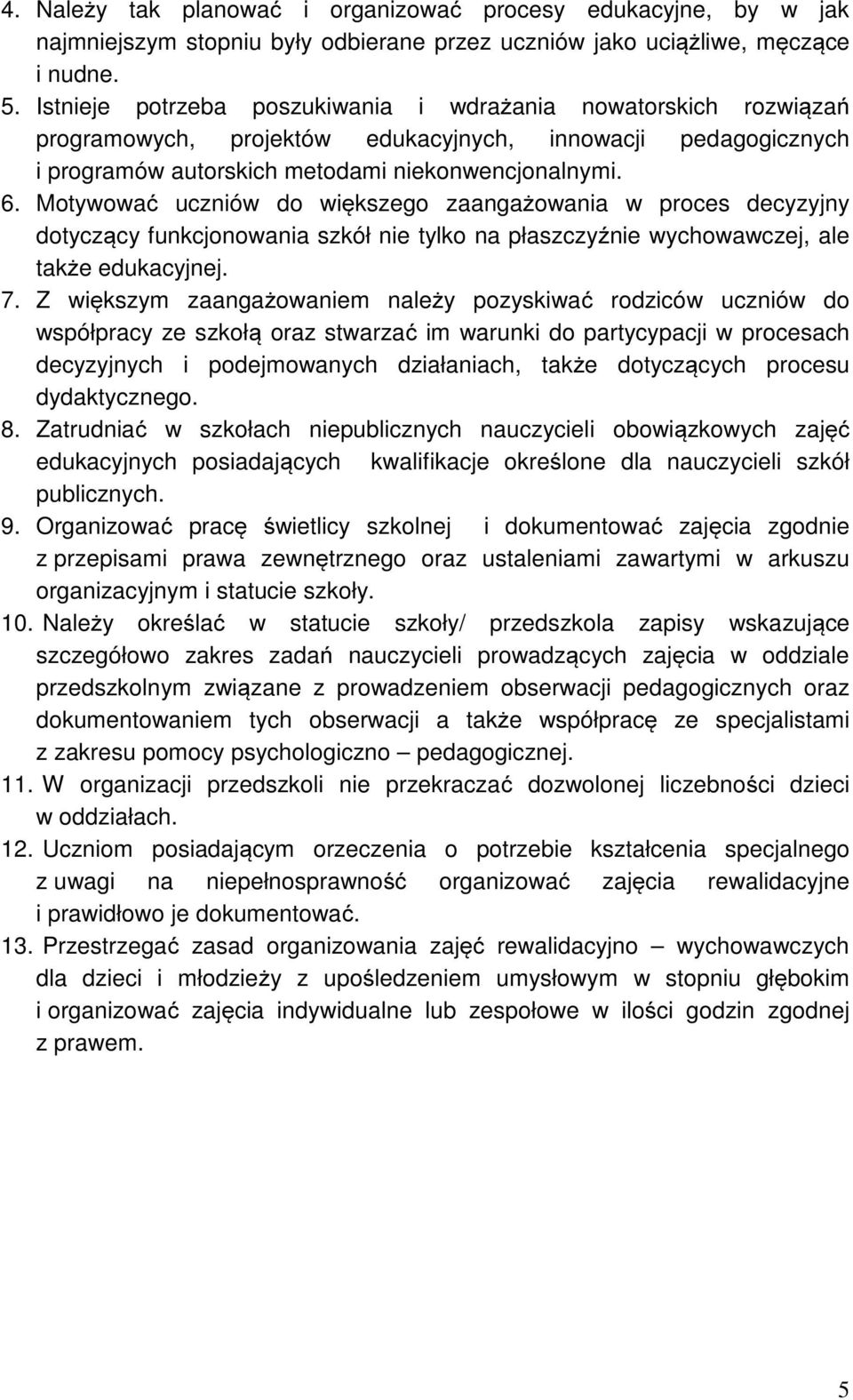 4. Należy tak planować i organizować procesy edukacyjne, by w jak najmniejszym stopniu były odbierane przez uczniów jako uciążliwe, męczące i nudne.
5. Istnieje potrzeba poszukiwania i wdrażania nowatorskich rozwiązań programowych, projektów edukacyjnych, innowacji pedagogicznych i programów autorskich metodami niekonwencjonalnymi.
6. Motywować uczniów do większego zaangażowania w proces decyzyjny dotyczący funkcjonowania szkół nie tylko na płaszczyźnie wychowawczej, ale także edukacyjnej.
7. Z większym zaangażowaniem należy pozyskiwać rodziców uczniów do współpracy ze szkołą oraz stwarzać im warunki do partycypacji w procesach decyzyjnych i podejmowanych działaniach, także dotyczących procesu dydaktycznego.
8. Zatrudniać w szkołach niepublicznych nauczycieli obowiązkowych zajęć edukacyjnych posiadających kwalifikacje określone dla nauczycieli szkół publicznych.
9. Organizować pracę świetlicy szkolnej i dokumentować zajęcia zgodnie z przepisami prawa zewnętrznego oraz ustaleniami zawartymi w arkuszu organizacyjnym i statucie szkoły.
10. Należy określać w statucie szkoły/ przedszkola zapisy wskazujące szczegółowo zakres zadań nauczycieli prowadzących zajęcia w oddziale przedszkolnym związane z prowadzeniem obserwacji pedagogicznych oraz dokumentowaniem tych obserwacji a także współpracę ze specjalistami z zakresu pomocy psychologiczno – pedagogicznej.
11. W organizacji przedszkoli nie przekraczać dozwolonej liczebności dzieci w oddziałach.
12. Uczniom posiadającym orzeczenia o potrzebie kształcenia specjalnego z uwagi na niepełnosprawność organizować zajęcia rewalidacyjne i prawidłowo je dokumentować.
13. Przestrzegać zasad organizowania zajęć rewalidacyjno – wychowawczych dla dzieci i młodzieży z upośledzeniem umysłowym w stopniu głębokim i organizować zajęcia indywidualne lub zespołowe w ilości godzin zgodnej z prawem.

5